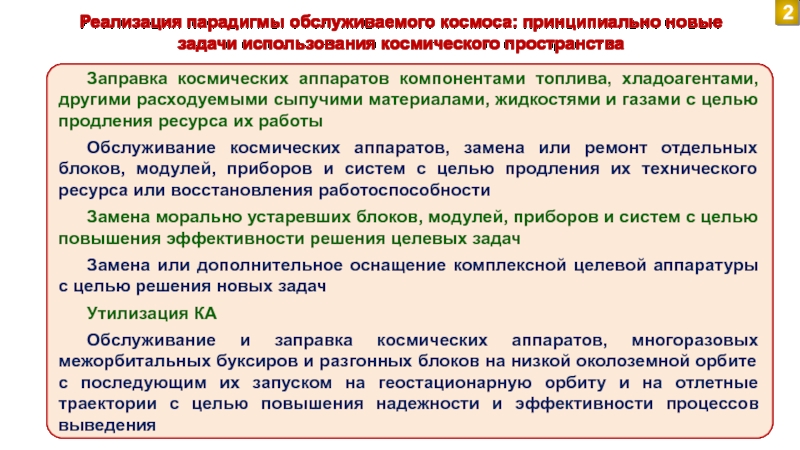 Реализация парадигмы обслуживаемого космоса: принципиально новые задачи использования космического пространства

2

Заправка космических аппаратов компонентами топлива, хладоагентами, другими расходуемыми сыпучими материалами, жидкостями и газами с целью продления ресурса их работы

Обслуживание космических аппаратов, замена или ремонт отдельных блоков, модулей, приборов и систем с целью продления их технического ресурса или восстановления работоспособности

Замена морально устаревших блоков, модулей, приборов и систем с целью повышения эффективности решения целевых задач

Замена или дополнительное оснащение комплексной целевой аппаратуры с целью решения новых задач

Утилизация КА

Обслуживание и заправка космических аппаратов, многоразовых межорбитальных буксиров и разгонных блоков на низкой околоземной орбите с последующим их запуском на геостационарную орбиту и на отлетные траектории с целью повышения надежности и эффективности процессов выведения